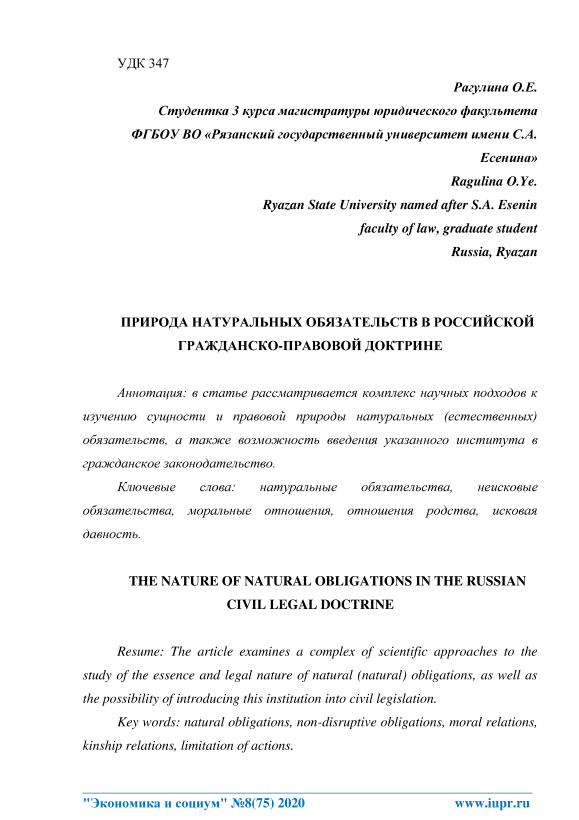 УДК 347

Рагулина О.Е.

Студентка 3 курса магистратуры юридического факультета

ФГБОУ ВО «Рязанский государственный университет имени С.А. Есенина»

Ragulina O.Ye.

Ryazan State University named after S.A. Esenin

faculty of law, graduate student

Russia, Ryazan

ПРИРОДА НАТУРАЛЬНЫХ ОБЯЗАТЕЛЬСТВ В РОССИЙСКОЙ ГРАЖДАНСКО-ПРАВОВОЙ ДОКТРИНЕ

Аннотация: в статье рассматривается комплекс научных подходов к изучению сущности и правовой природы натуральных (естественных) обязательств, а также возможность введения указанного института в гражданское законодательство.

Ключевые слова: натуральные обязательства, неисковые обязательства, моральные отношения, отношения родства, исковая давность.

THE NATURE OF NATURAL OBLIGATIONS IN THE RUSSIAN CIVIL LEGAL DOCTRINE

Resume: The article examines a complex of scientific approaches to the study of the essence and legal nature of natural (natural) obligations, as well as the possibility of introducing this institution into civil legislation.

Key words: natural obligations, non-disruptive obligations, moral relations, kinship relations, limitation of actions.

"Экономика и социум" №8(75) 2020 www.iupr.ru